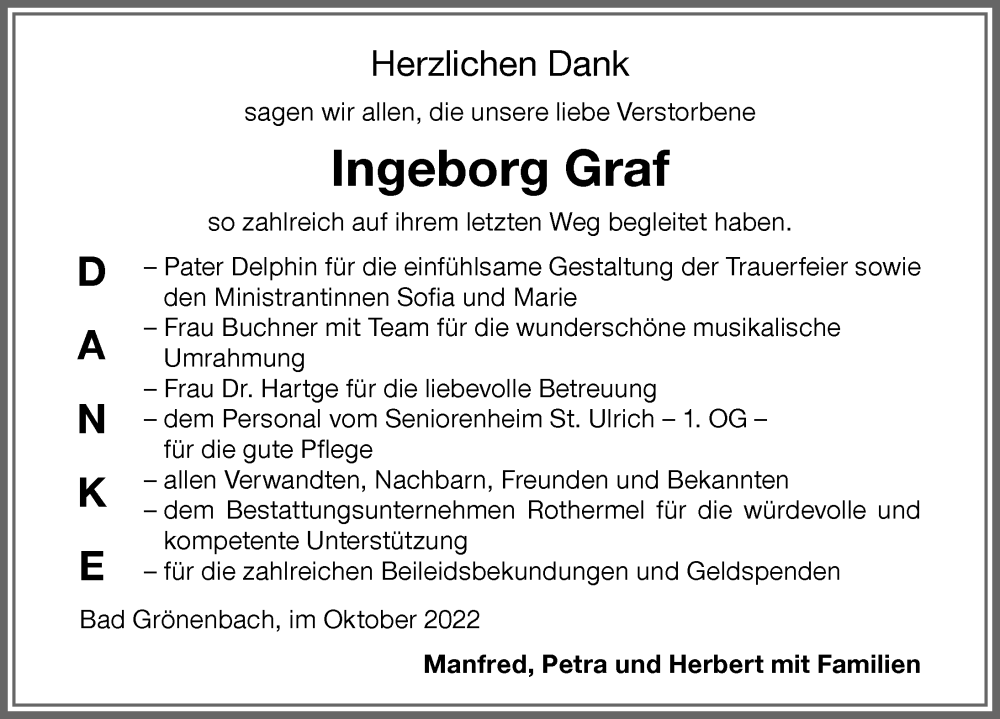 Herzlichen Dank

sagen wir allen, die unsere liebe Verstorbene

Ingeborg Graf

so zahlreich auf ihrem letzten Weg begleitet haben.

D
A
N
K
E

– Pater Delphin für die einfühlsame Gestaltung der Trauerfeier sowie den Ministrantinnen Sofia und Marie
– Frau Buchner mit Team für die wunderschöne musikalische Umrahmung
– Frau Dr. Hartge für die liebevolle Betreuung
– dem Personal vom Seniorenheim St. Ulrich – 1. OG – für die gute Pflege
– allen Verwandten, Nachbarn, Freunden und Bekannten
– dem Bestattungsunternehmen Rothermel für die würdevolle und kompetente Unterstützung
– für die zahlreichen Beileidsbekundungen und Geldspenden

Bad Grönenbach, im Oktober 2022

Manfred, Petra und Herbert mit Familien